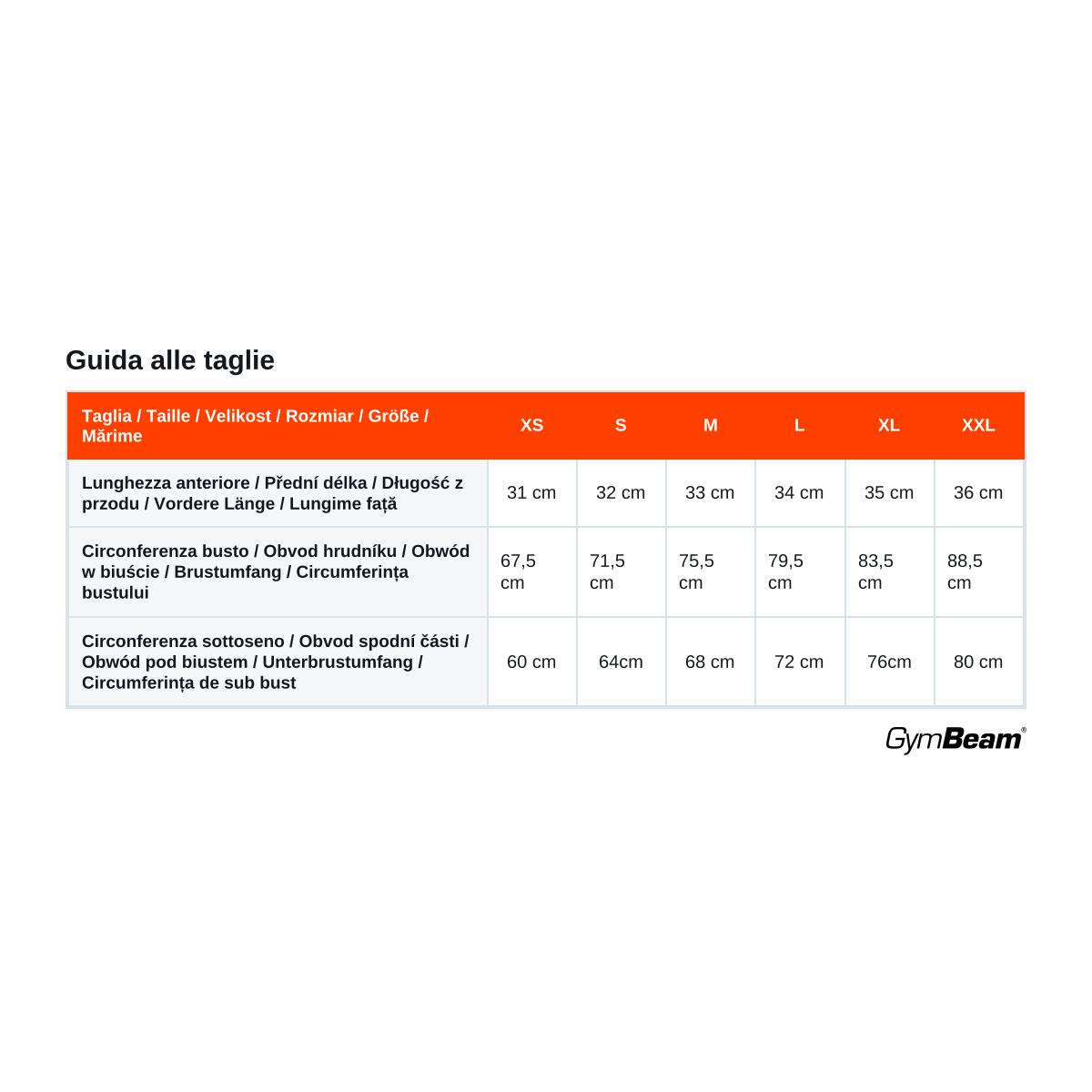 Guida alle taglie

| Taglia / Taille / Velikost / Rozmiar / Größe / Mărime | XS | S | M | L | XL | XXL |
|---|---|---|---|---|---|---|
| Lunghezza anteriore / Přední délka / Długość z przodu / Vordere Länge / Lungime față | 31 cm | 32 cm | 33 cm | 34 cm | 35 cm | 36 cm |
| Circonferenza busto / Obvod hrudníku / Obwód w biuście / Brustumfang / Circumferința bustului | 67,5 cm | 71,5 cm | 75,5 cm | 79,5 cm | 83,5 cm | 88,5 cm |
| Circonferenza sottoseno / Obvod spodní části / Obwód pod biustem / Unterbrustumfang / Circumferința de sub bust | 60 cm | 64cm | 68 cm | 72 cm | 76cm | 80 cm |

GymBeam®